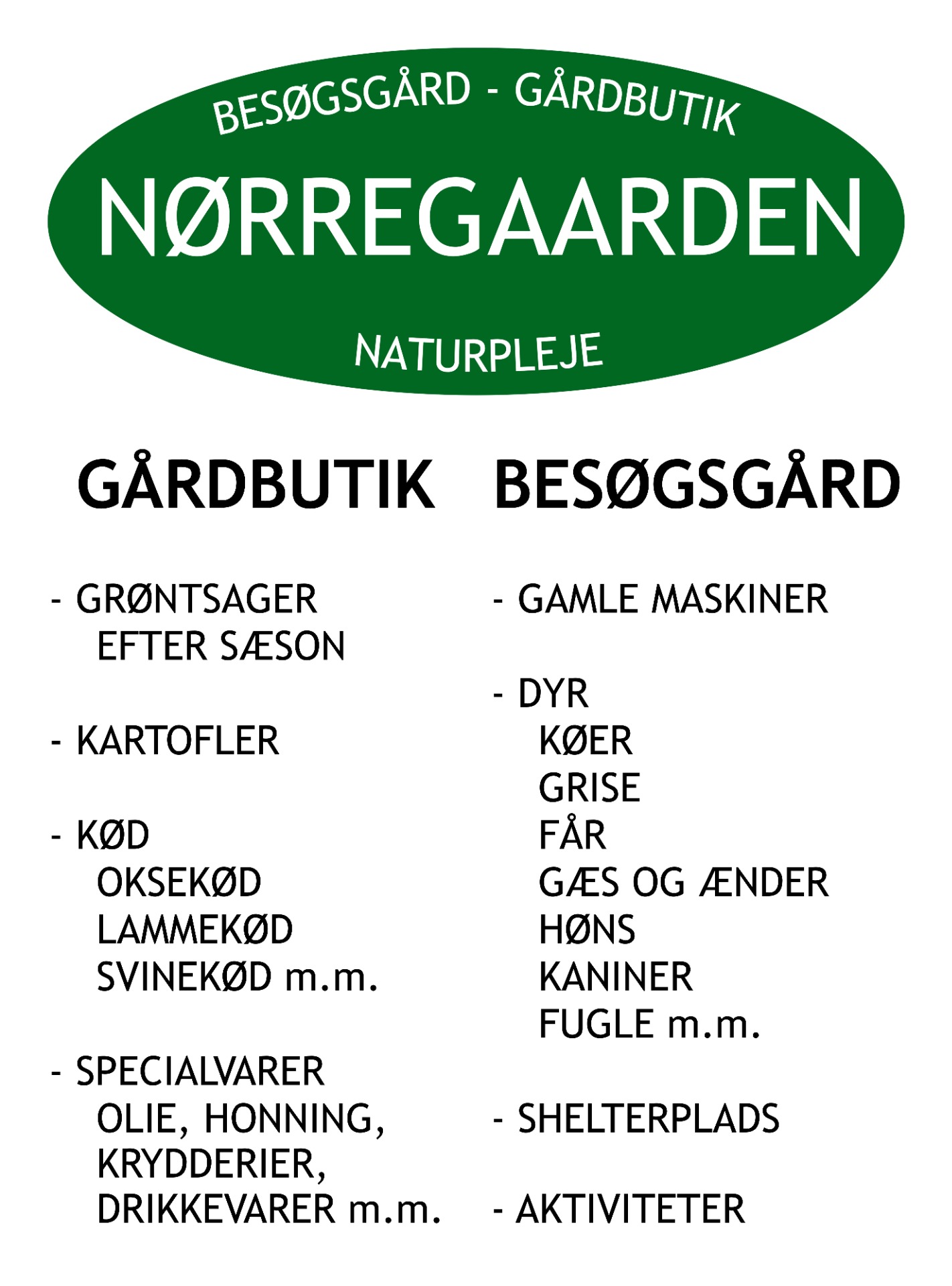 BESØGSGÅRD - GÅRDBUTIK

NØRREGAARDEN

NATURPLEJE

GÅRDBUTIK

- GRØNTSAGER
EFTER SÆSON

- KARTOFLER

- KØD
OKSEKØD
LAMMEKØD
SVINEKØD m.m.

- SPECIALVARER
OLIE, HONNING,
KRYDDERIER,
DRIKKEVARER m.m.

BESØGSGÅRD

- GAMLE MASKINER

- DYR
KØER
GRISE
FÅR
GÆS OG ÆNDER
HØNS
KANINER
FUGLE m.m.

- SHELTERPLADS

- AKTIVITETER